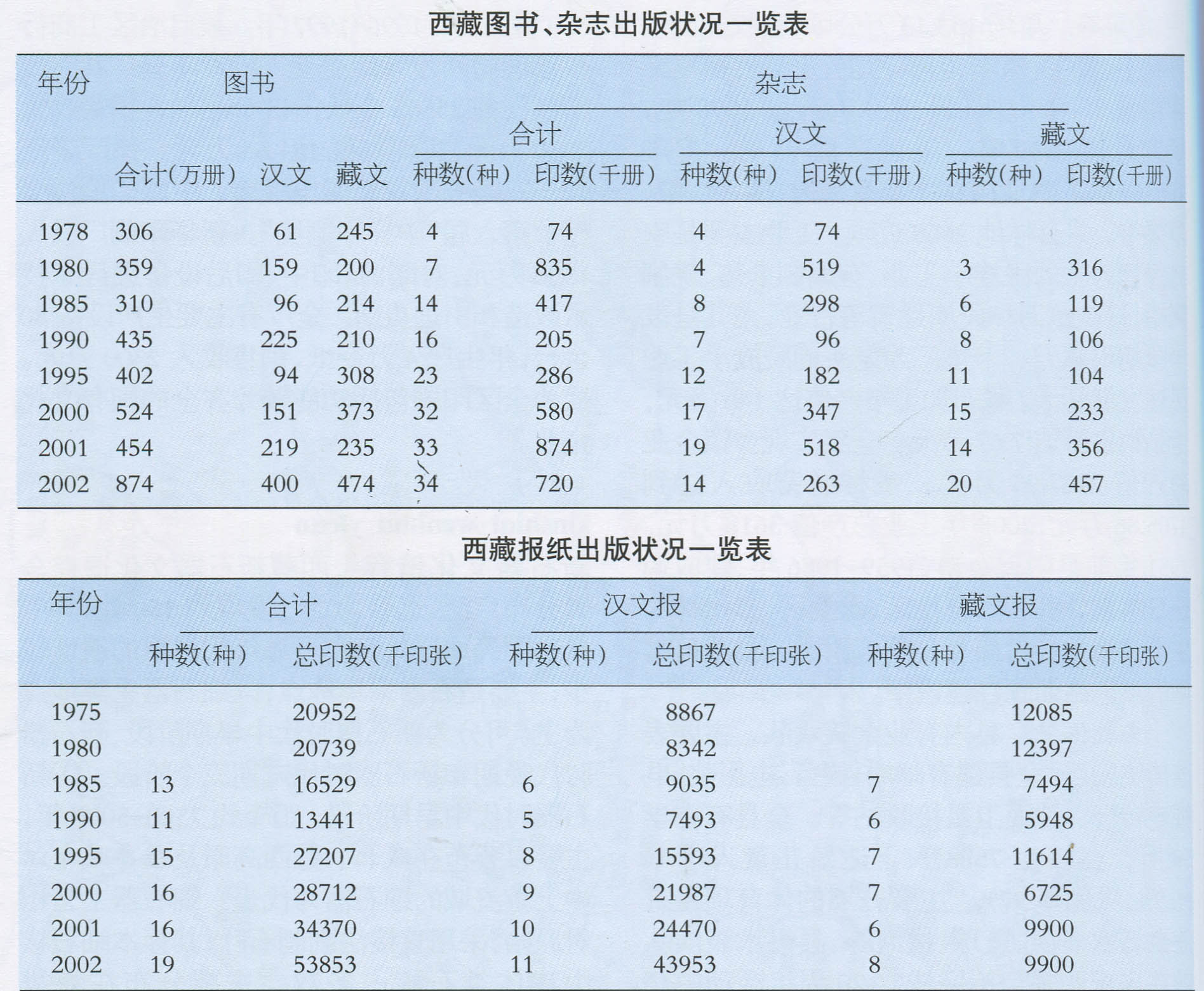 西藏图书、杂志出版状况一览表

| 年份 | 图书 合计(万册) | 图书 汉文 | 图书 藏文 | 杂志 合计 种数(种) | 杂志 合计 印数(千册) | 杂志 汉文 种数(种) | 杂志 汉文 印数(千册) | 杂志 藏文 种数(种) | 杂志 藏文 印数(千册) |
|---|---|---|---|---|---|---|---|---|---|
| 1978 | 306 | 61 | 245 | 4 | 74 | 4 | 74 | | |
| 1980 | 359 | 159 | 200 | 7 | 835 | 4 | 519 | 3 | 316 |
| 1985 | 310 | 96 | 214 | 14 | 417 | 8 | 298 | 6 | 119 |
| 1990 | 435 | 225 | 210 | 16 | 205 | 7 | 96 | 8 | 106 |
| 1995 | 402 | 94 | 308 | 23 | 286 | 12 | 182 | 11 | 104 |
| 2000 | 524 | 151 | 373 | 32 | 580 | 17 | 347 | 15 | 233 |
| 2001 | 454 | 219 | 235 | 33 | 874 | 19 | 518 | 14 | 356 |
| 2002 | 874 | 400 | 474 | 34 | 720 | 14 | 263 | 20 | 457 |

西藏报纸出版状况一览表

| 年份 | 合计 种数(种) | 合计 总印数(千印张) | 汉文报 种数(种) | 汉文报 总印数(千印张) | 藏文报 种数(种) | 藏文报 总印数(千印张) |
|---|---|---|---|---|---|---|
| 1975 | | 20952 | | 8867 | | 12085 |
| 1980 | | 20739 | | 8342 | | 12397 |
| 1985 | 13 | 16529 | 6 | 9035 | 7 | 7494 |
| 1990 | 11 | 13441 | 5 | 7493 | 6 | 5948 |
| 1995 | 15 | 27207 | 8 | 15593 | 7 | 11614 |
| 2000 | 16 | 28712 | 9 | 21987 | 7 | 6725 |
| 2001 | 16 | 34370 | 10 | 24470 | 6 | 9900 |
| 2002 | 19 | 53853 | 11 | 43953 | 8 | 9900 |